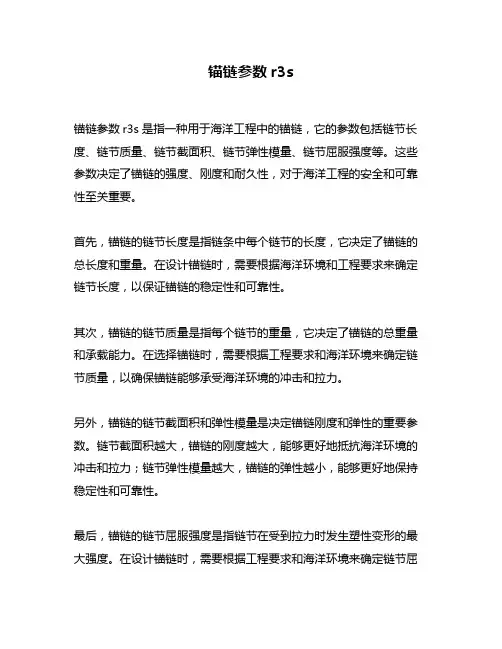 锚链参数 r3s

锚链参数 r3s 是指一种用于海洋工程中的锚链，它的参数包括链节长度、链节质量、链节截面积、链节弹性模量、链节屈服强度等。这些参数决定了锚链的强度、刚度和耐久性，对于海洋工程的安全和可靠性至关重要。

首先，锚链的链节长度是指链条中每个链节的长度，它决定了锚链的总长度和重量。在设计锚链时，需要根据海洋环境和工程要求来确定链节长度，以保证锚链的稳定性和可靠性。

其次，锚链的链节质量是指每个链节的重量，它决定了锚链的总重量和承载能力。在选择锚链时，需要根据工程要求和海洋环境来确定链节质量，以确保锚链能够承受海洋环境的冲击和拉力。

另外，锚链的链节截面积和弹性模量是决定锚链刚度和弹性的重要参数。链节截面积越大，锚链的刚度越大，能够更好地抵抗海洋环境的冲击和拉力；链节弹性模量越大，锚链的弹性越小，能够更好地保持稳定性和可靠性。

最后，锚链的链节屈服强度是指链节在受到拉力时发生塑性变形的最大强度。在设计锚链时，需要根据工程要求和海洋环境来确定链节屈